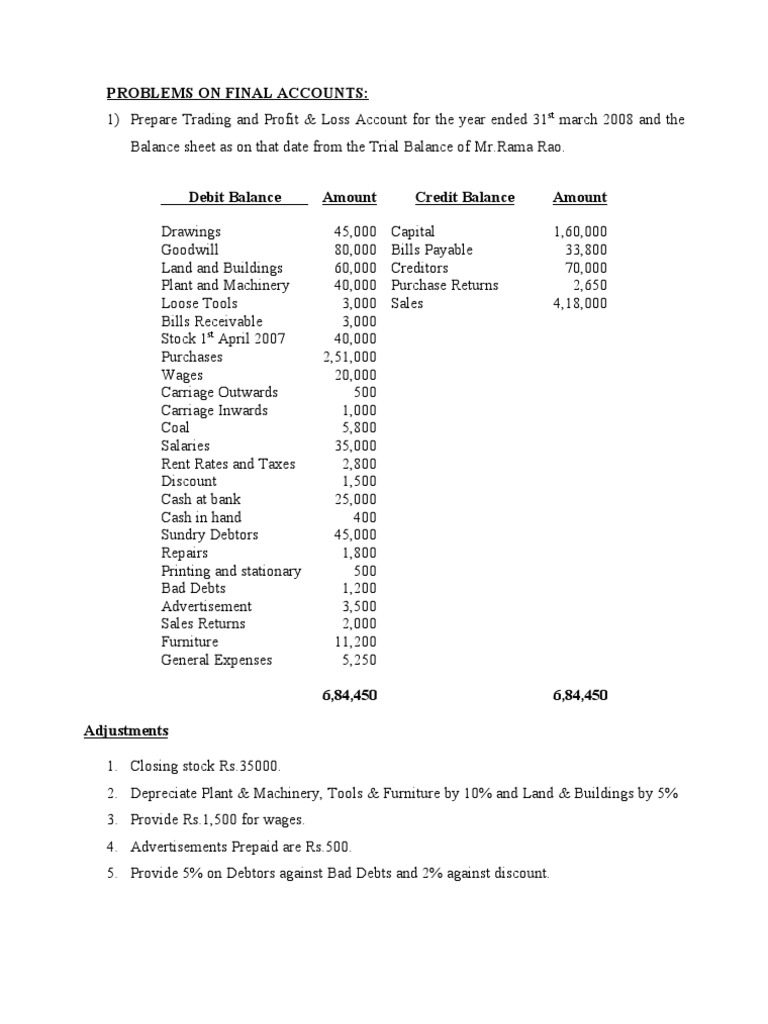 PROBLEMS ON FINAL ACCOUNTS:

1) Prepare Trading and Profit & Loss Account for the year ended 31$^{st}$ march 2008 and the Balance sheet as on that date from the Trial Balance of Mr.Rama Rao.

| Debit Balance | Amount | Credit Balance | Amount |
|---|---|---|---|
| Drawings | 45,000 | Capital | 1,60,000 |
| Goodwill | 80,000 | Bills Payable | 33,800 |
| Land and Buildings | 60,000 | Creditors | 70,000 |
| Plant and Machinery | 40,000 | Purchase Returns | 2,650 |
| Loose Tools | 3,000 | Sales | 4,18,000 |
| Bills Receivable | 3,000 | | |
| Stock 1$^{st}$ April 2007 | 40,000 | | |
| Purchases | 2,51,000 | | |
| Wages | 20,000 | | |
| Carriage Outwards | 500 | | |
| Carriage Inwards | 1,000 | | |
| Coal | 5,800 | | |
| Salaries | 35,000 | | |
| Rent Rates and Taxes | 2,800 | | |
| Discount | 1,500 | | |
| Cash at bank | 25,000 | | |
| Cash in hand | 400 | | |
| Sundry Debtors | 45,000 | | |
| Repairs | 1,800 | | |
| Printing and stationary | 500 | | |
| Bad Debts | 1,200 | | |
| Advertisement | 3,500 | | |
| Sales Returns | 2,000 | | |
| Furniture | 11,200 | | |
| General Expenses | 5,250 | | |
| | 6,84,450 | | 6,84,450 |

Adjustments

1. Closing stock Rs.35000.
2. Depreciate Plant & Machinery, Tools & Furniture by 10% and Land & Buildings by 5%
3. Provide Rs.1,500 for wages.
4. Advertisements Prepaid are Rs.500.
5. Provide 5% on Debtors against Bad Debts and 2% against discount.